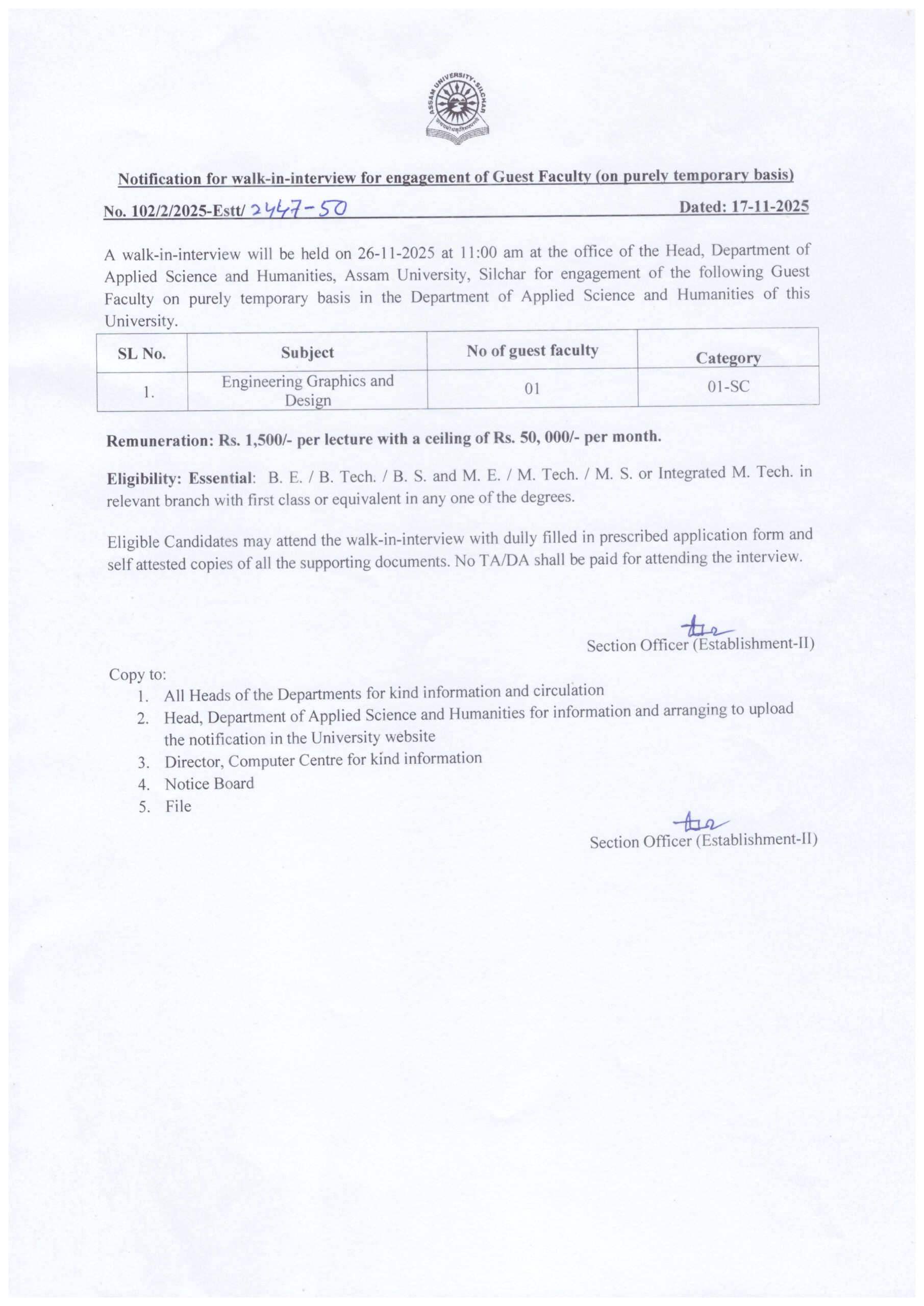 ASSAM UNIVERSITY, SILCHAR

Notification for walk-in-interview for engagement of Guest Faculty (on purely temporary basis)

No. 102/2/2025-Estt/ 2447-50 Dated: 17-11-2025

A walk-in-interview will be held on 26-11-2025 at 11:00 am at the office of the Head, Department of Applied Science and Humanities, Assam University, Silchar for engagement of the following Guest Faculty on purely temporary basis in the Department of Applied Science and Humanities of this University.

| SL No. | Subject | No of guest faculty | Category |
|---|---|---|---|
| 1. | Engineering Graphics and Design | 01 | 01-SC |

Remuneration: Rs. 1,500/- per lecture with a ceiling of Rs. 50, 000/- per month.

Eligibility: Essential: B. E. / B. Tech. / B. S. and M. E. / M. Tech. / M. S. or Integrated M. Tech. in relevant branch with first class or equivalent in any one of the degrees.

Eligible Candidates may attend the walk-in-interview with dully filled in prescribed application form and self attested copies of all the supporting documents. No TA/DA shall be paid for attending the interview.

Section Officer (Establishment-II)

Copy to:
1. All Heads of the Departments for kind information and circulation
2. Head, Department of Applied Science and Humanities for information and arranging to upload the notification in the University website
3. Director, Computer Centre for kind information
4. Notice Board
5. File

Section Officer (Establishment-II)